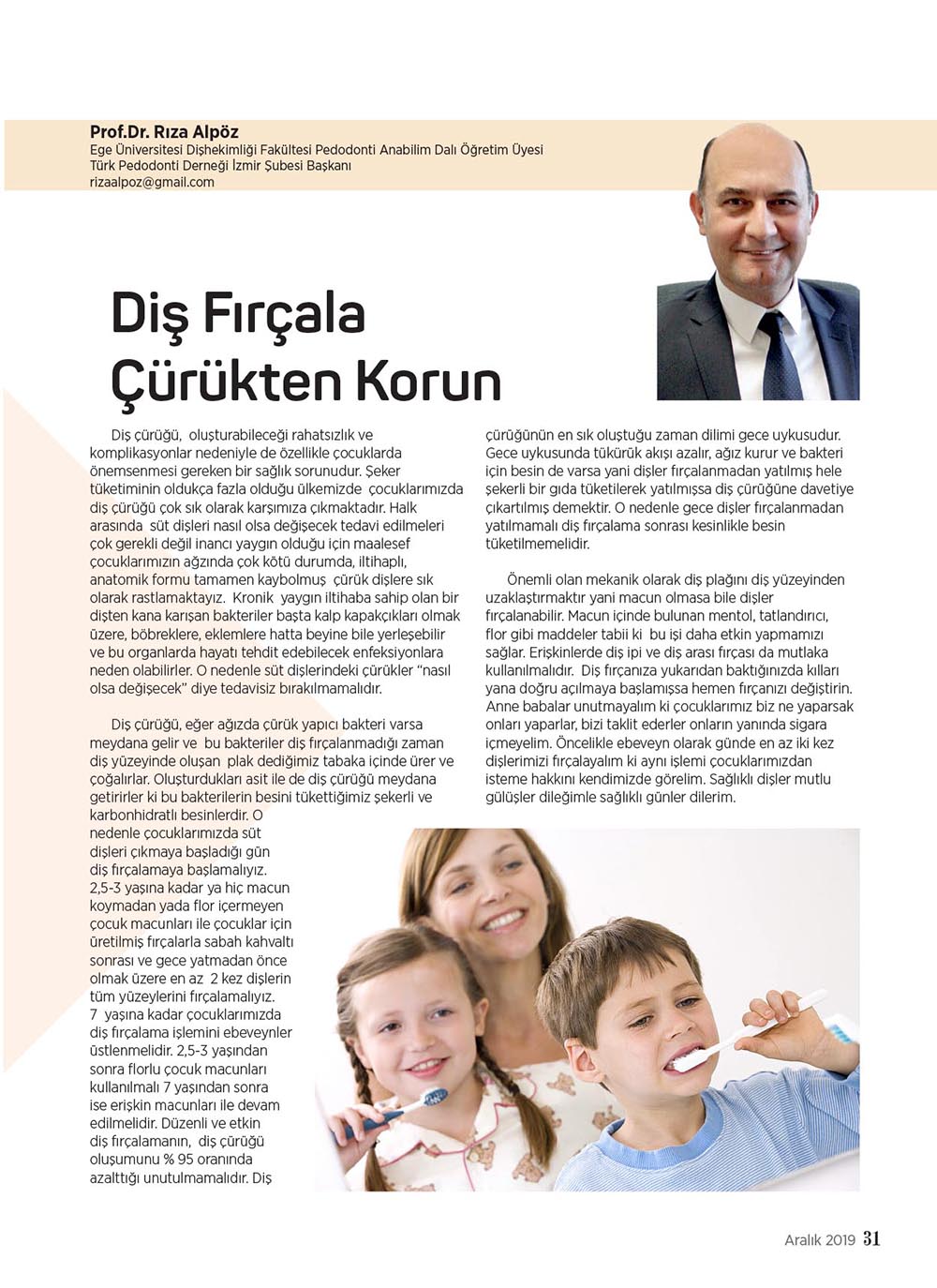 Prof.Dr. Rıza Alpöz
Ege Üniversitesi Dişhekimliği Fakültesi Pedodonti Anabilim Dalı Öğretim Üyesi
Türk Pedodonti Derneği İzmir Şubesi Başkanı
rizaalpoz@gmail.com

Diş Fırçala Çürükten Korun

Diş çürüğü, oluşturabileceği rahatsızlık ve komplikasyonlar nedeniyle de özellikle çocuklarda önemsenmesi gereken bir sağlık sorunudur. Şeker tüketiminin oldukça fazla olduğu ülkemizde çocuklarımızda diş çürüğü çok sık olarak karşımıza çıkmaktadır. Halk arasında süt dişleri nasıl olsa değişecek tedavi edilmeleri çok gerekli değil inancı yaygın olduğu için maalesef çocuklarımızın ağzında çok kötü durumda, iltihaplı, anatomik formu tamamen kaybolmuş çürük dişlere sık olarak rastlamaktayız. Kronik yaygın iltihaba sahip olan bir dişten kana karışan bakteriler başta kalp kapakçıkları olmak üzere, böbreklere, eklemlere hatta beyine bile yerleşebilir ve bu organlarda hayatı tehdit edebilecek enfeksiyonlara neden olabilirler. O nedenle süt dişlerindeki çürükler "nasıl olsa değişecek" diye tedavisiz bırakılmamalıdır.

Diş çürüğü, eğer ağızda çürük yapıcı bakteri varsa meydana gelir ve bu bakteriler diş fırçalanmadığı zaman diş yüzeyinde oluşan plak dediğimiz tabaka içinde ürer ve çoğalırlar. Oluşturdukları asit ile de diş çürüğü meydana getirirler ki bu bakterilerin besini tükettiğimiz şekerli ve karbonhidratlı besinlerdir. O nedenle çocuklarımızda süt dişleri çıkmaya başladığı gün diş fırçalamaya başlamalıyız. 2,5-3 yaşına kadar ya hiç macun koymadan yada flor içermeyen çocuk macunları ile çocuklar için üretilmiş fırçalarla sabah kahvaltı sonrası ve gece yatmadan önce olmak üzere en az 2 kez dişlerin tüm yüzeylerini fırçalamalıyız. 7 yaşına kadar çocuklarımızda diş fırçalama işlemini ebeveynler üstlenmelidir. 2,5-3 yaşından sonra florlu çocuk macunları kullanılmalı 7 yaşından sonra ise erişkin macunları ile devam edilmelidir. Düzenli ve etkin diş fırçalamanın, diş çürüğü oluşumunu % 95 oranında azalttığı unutulmamalıdır. Diş çürüğünün en sık oluştuğu zaman dilimi gece uykusudur. Gece uykusunda tükürük akışı azalır, ağız kurur ve bakteri için besin de varsa yani dişler fırçalanmadan yatılmış hele şekerli bir gıda tüketilerek yatılmışsa diş çürüğüne davetiye çıkartılmış demektir. O nedenle gece dişler fırçalanmadan yatılmamalı diş fırçalama sonrası kesinlikle besin tüketilmemelidir.

Önemli olan mekanik olarak diş plağını diş yüzeyinden uzaklaştırmaktır yani macun olmasa bile dişler fırçalanabilir. Macun içinde bulunan mentol, tatlandırıcı, flor gibi maddeler tabii ki bu işi daha etkin yapmamızı sağlar. Erişkinlerde diş ipi ve diş arası fırçası da mutlaka kullanılmalıdır. Diş fırçanıza yukarıdan baktığınızda kılları yana doğru açılmaya başlamışsa hemen fırçanızı değiştirin. Anne babalar unutmayalım ki çocuklarımız biz ne yaparsak onları yaparlar, bizi taklit ederler onların yanında sigara içmeyelim. Öncelikle ebeveyn olarak günde en az iki kez dişlerimizi fırçalayalım ki aynı işlemi çocuklarımızdan isteme hakkını kendimizde görelim. Sağlıklı dişler mutlu gülüşler dileğimle sağlıklı günler dilerim.

Aralık 2019 31